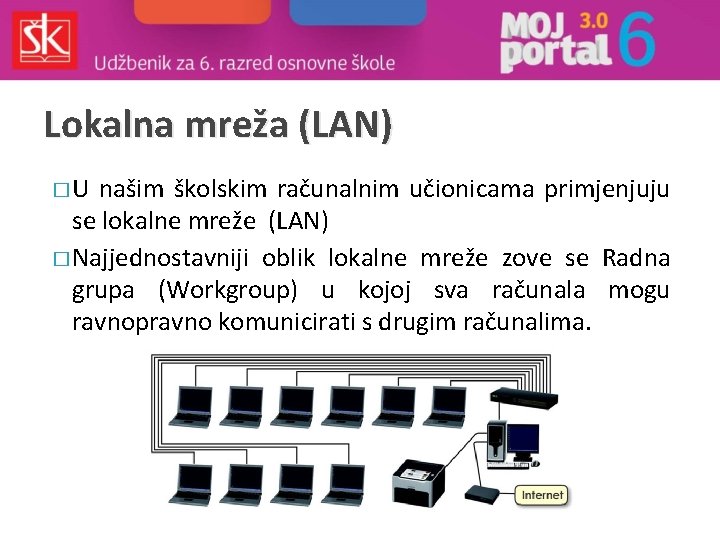 ŠK

Udžbenik za 6. razred osnovne škole

MOJ portal 3.0 6

Lokalna mreža (LAN)

□ U našim školskim računalnim učionicama primjenjuju se lokalne mreže (LAN)

□ Najjednostavniji oblik lokalne mreže zove se Radna grupa (Workgroup) u kojoj sva računala mogu ravnopravno komunicirati s drugim računalima.

Internet